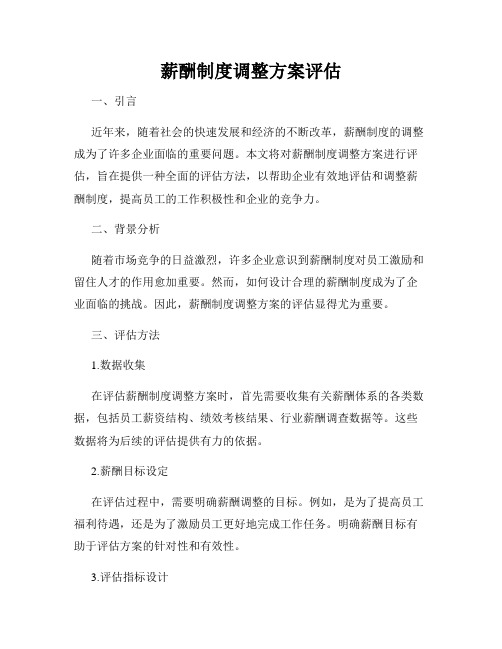 薪酬制度调整方案评估

一、引言

近年来，随着社会的快速发展和经济的不断改革，薪酬制度的调整成为了许多企业面临的重要问题。本文将对薪酬制度调整方案进行评估，旨在提供一种全面的评估方法，以帮助企业有效地评估和调整薪酬制度，提高员工的工作积极性和企业的竞争力。

二、背景分析

随着市场竞争的日益激烈，许多企业意识到薪酬制度对员工激励和留住人才的作用愈加重要。然而，如何设计合理的薪酬制度成为了企业面临的挑战。因此，薪酬制度调整方案的评估显得尤为重要。

三、评估方法

1.数据收集

在评估薪酬制度调整方案时，首先需要收集有关薪酬体系的各类数据，包括员工薪资结构、绩效考核结果、行业薪酬调查数据等。这些数据将为后续的评估提供有力的依据。

2.薪酬目标设定

在评估过程中，需要明确薪酬调整的目标。例如，是为了提高员工福利待遇，还是为了激励员工更好地完成工作任务。明确薪酬目标有助于评估方案的针对性和有效性。

3.评估指标设计